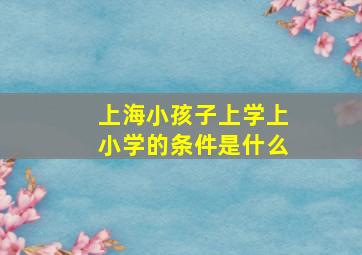 上海小孩子上学上小学的条件是什么